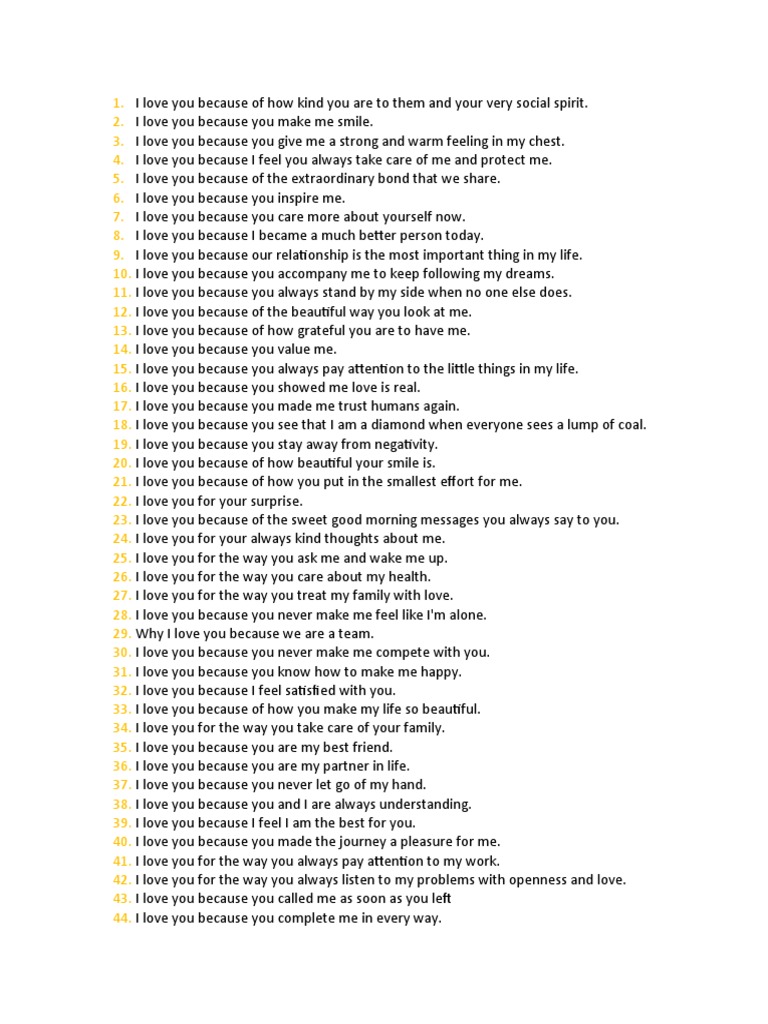 1. I love you because of how kind you are to them and your very social spirit.
2. I love you because you make me smile.
3. I love you because you give me a strong and warm feeling in my chest.
4. I love you because I feel you always take care of me and protect me.
5. I love you because of the extraordinary bond that we share.
6. I love you because you inspire me.
7. I love you because you care more about yourself now.
8. I love you because I became a much better person today.
9. I love you because our relationship is the most important thing in my life.
10. I love you because you accompany me to keep following my dreams.
11. I love you because you always stand by my side when no one else does.
12. I love you because of the beautiful way you look at me.
13. I love you because of how grateful you are to have me.
14. I love you because you value me.
15. I love you because you always pay attention to the little things in my life.
16. I love you because you showed me love is real.
17. I love you because you made me trust humans again.
18. I love you because you see that I am a diamond when everyone sees a lump of coal.
19. I love you because you stay away from negativity.
20. I love you because of how beautiful your smile is.
21. I love you because of how you put in the smallest effort for me.
22. I love you for your surprise.
23. I love you because of the sweet good morning messages you always say to you.
24. I love you for your always kind thoughts about me.
25. I love you for the way you ask me and wake me up.
26. I love you for the way you care about my health.
27. I love you for the way you treat my family with love.
28. I love you because you never make me feel like I'm alone.
29. Why I love you because we are a team.
30. I love you because you never make me compete with you.
31. I love you because you know how to make me happy.
32. I love you because I feel satisfied with you.
33. I love you because of how you make my life so beautiful.
34. I love you for the way you take care of your family.
35. I love you because you are my best friend.
36. I love you because you are my partner in life.
37. I love you because you never let go of my hand.
38. I love you because you and I are always understanding.
39. I love you because I feel I am the best for you.
40. I love you because you made the journey a pleasure for me.
41. I love you for the way you always pay attention to my work.
42. I love you for the way you always listen to my problems with openness and love.
43. I love you because you called me as soon as you left
44. I love you because you complete me in every way.